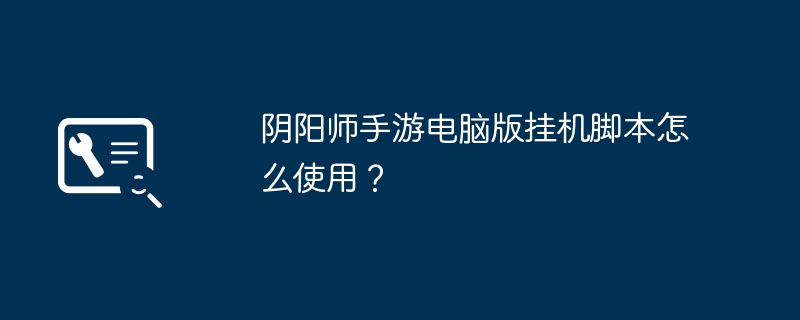 阴阳师手游电脑版挂机脚本怎么使用？